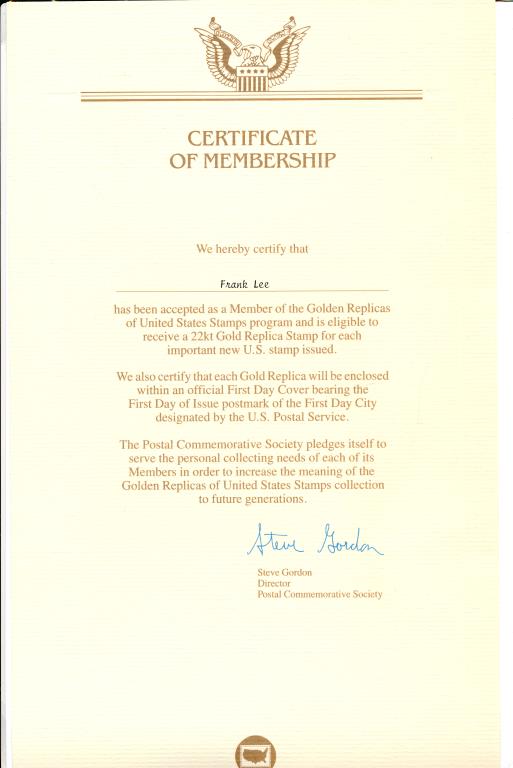 CERTIFICATE
OF MEMBERSHIP

We hereby certify that

Frank Lee

has been accepted as a Member of the Golden Replicas of United States Stamps program and is eligible to receive a 22kt Gold Replica Stamp for each important new U.S. stamp issued.

We also certify that each Gold Replica will be enclosed within an official First Day Cover bearing the First Day of Issue postmark of the First Day City designated by the U.S. Postal Service.

The Postal Commemorative Society pledges itself to serve the personal collecting needs of each of its Members in order to increase the meaning of the Golden Replicas of United States Stamps collection to future generations.

Steve Gordon

Steve Gordon
Director
Postal Commemorative Society